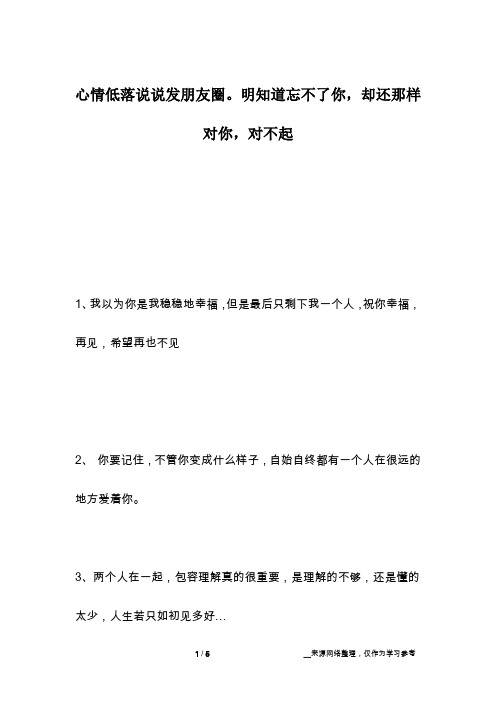 心情低落说说发朋友圈。明知道忘不了你，却还那样对你，对不起

1、我以为你是我稳稳地幸福，但是最后只剩下我一个人，祝你幸福，再见，希望再也不见

2、 你要记住，不管你变成什么样子，自始自终都有一个人在很远的地方爱着你。

3、两个人在一起，包容理解真的很重要，是理解的不够，还是懂的太少，人生若只如初见多好...

1 / 5

__来源网络整理，仅作为学习参考